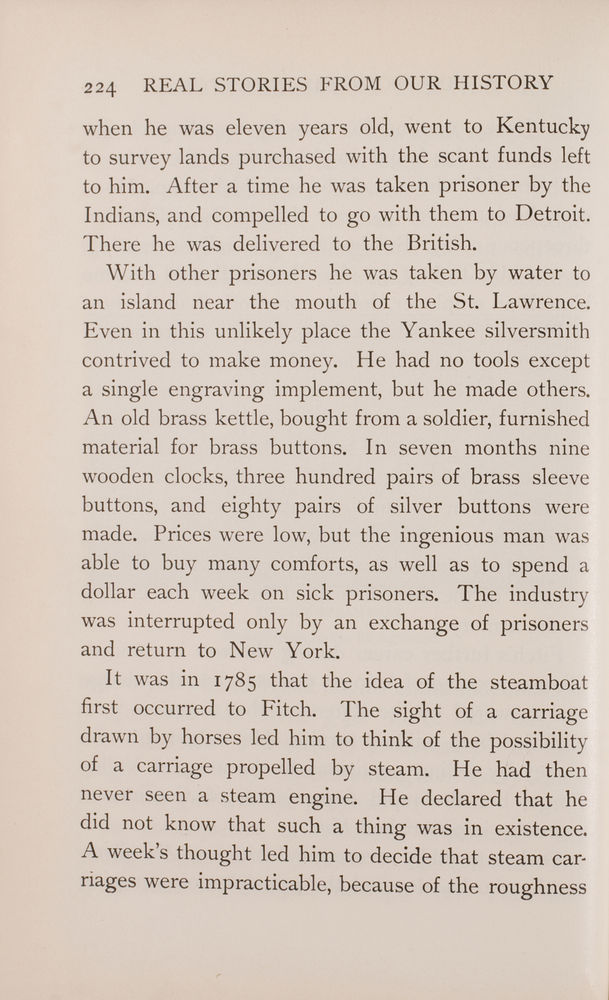 224 REAL STORIES FROM OUR HISTORY

when he was eleven years old, went to Kentucky to survey lands purchased with the scant funds left to him. After a time he was taken prisoner by the Indians, and compelled to go with them to Detroit. There he was delivered to the British.

With other prisoners he was taken by water to an island near the mouth of the St. Lawrence. Even in this unlikely place the Yankee silversmith contrived to make money. He had no tools except a single engraving implement, but he made others. An old brass kettle, bought from a soldier, furnished material for brass buttons. In seven months nine wooden clocks, three hundred pairs of brass sleeve buttons, and eighty pairs of silver buttons were made. Prices were low, but the ingenious man was able to buy many comforts, as well as to spend a dollar each week on sick prisoners. The industry was interrupted only by an exchange of prisoners and return to New York.

It was in 1785 that the idea of the steamboat first occurred to Fitch. The sight of a carriage drawn by horses led him to think of the possibility of a carriage propelled by steam. He had then never seen a steam engine. He declared that he did not know that such a thing was in existence. A week's thought led him to decide that steam carriages were impracticable, because of the roughness